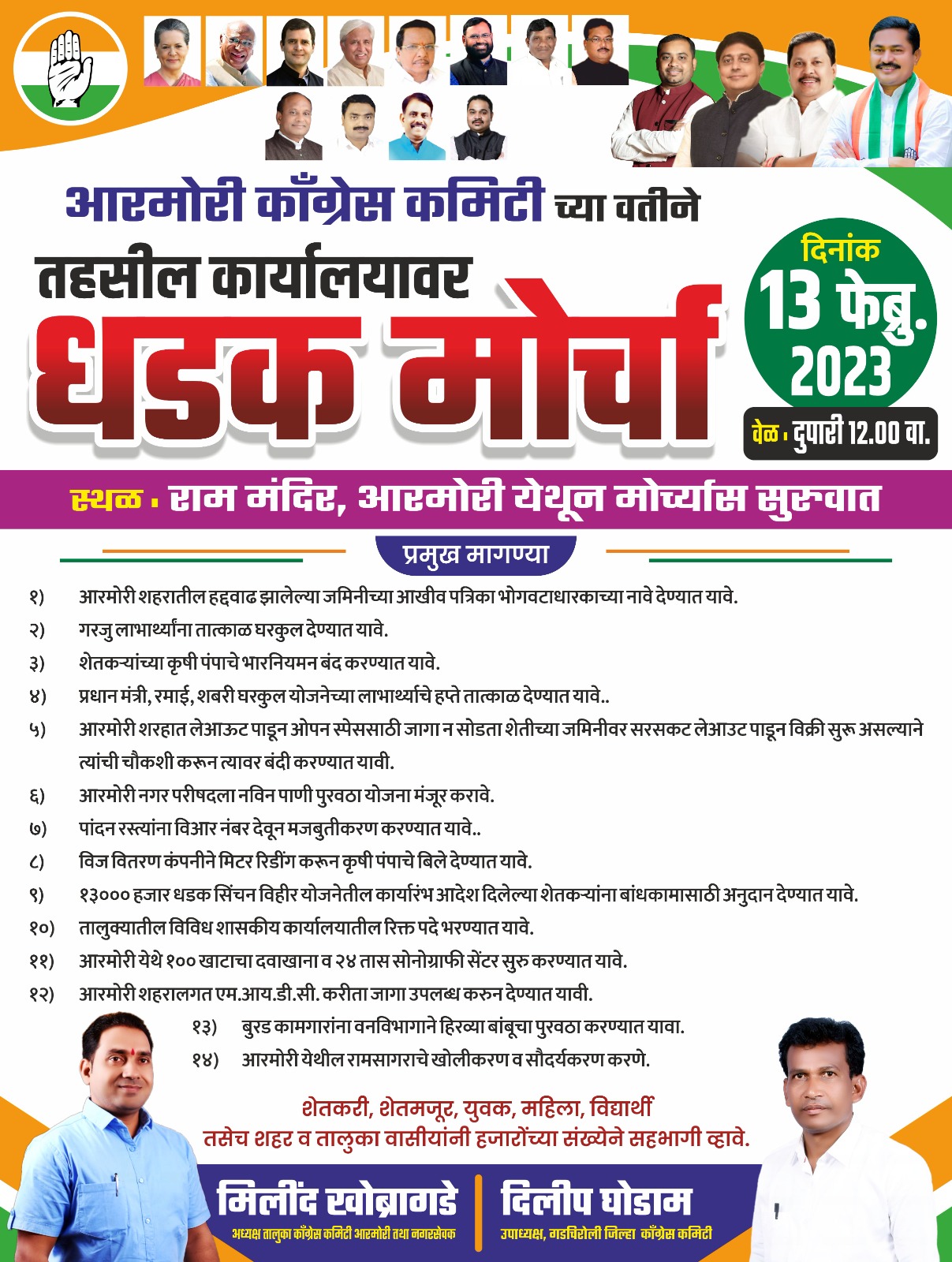 आरमोरी काँग्रेस कमिटी च्या वतीने

तहसील कार्यालयावर

धडक मोर्चा

दिनांक
13 फेब्रु.
2023

वेळ : दुपारी 12.00 वा.

स्थळ : राम मंदिर, आरमोरी येथून मोर्च्यास सुरुवात

प्रमुख मागण्या

१) आरमोरी शहरातील हद्दवाढ झालेल्या जमिनीच्या आखीव पत्रिका भोगवटाधारकाच्या नावे देण्यात यावे.

२) गरजु लाभार्थ्यांना तात्काळ घरकुल देण्यात यावे.

३) शेतकऱ्यांच्या कृषी पंपाचे भारनियमन बंद करण्यात यावे.

४) प्रधान मंत्री, रमाई, शबरी घरकुल योजनेच्या लाभार्थ्याचे हप्ते तात्काळ देण्यात यावे..

५) आरमोरी शरहात लेआऊट पाडून ओपन स्पेससाठी जागा न सोडता शेतीच्या जमिनीवर सरसकट लेआउट पाडून विक्री सुरू असल्याने त्यांची चौकशी करून त्यावर बंदी करण्यात यावी.

६) आरमोरी नगर परीषदला नविन पाणी पुरवठा योजना मंजूर करावे.

७) पांदन रस्त्यांना विआर नंबर देवून मजबुतीकरण करण्यात यावे..

८) विज वितरण कंपनीने मिटर रिडींग करून कृषी पंपाचे बिले देण्यात यावे.

९) १३००० हजार धडक सिंचन विहीर योजनेतील कार्यारंभ आदेश दिलेल्या शेतकऱ्यांना बांधकामासाठी अनुदान देण्यात यावे.

१०) तालुक्यातील विविध शासकीय कार्यालयातील रिक्त पदे भरण्यात यावे.

११) आरमोरी येथे १०० खाटाचा दवाखाना व २४ तास सोनोग्राफी सेंटर सुरु करण्यात यावे.

१२) आरमोरी शहरालगत एम.आय.डी.सी. करीता जागा उपलब्ध करुन देण्यात यावी.

१३) बुरड कामगारांना वनविभागाने हिरव्या बांबूचा पुरवठा करण्यात यावा.

१४) आरमोरी येथील रामसागराचे खोलीकरण व सौदर्यकरण करणे.

शेतकरी, शेतमजूर, युवक, महिला, विद्यार्थी
तसेच शहर व तालुका वासीयांनी हजारोंच्या संख्येने सहभागी व्हावे.

मिलींद खोब्रागडे
अध्यक्ष तालुका काँग्रेस कमिटी आरमोरी तथा नगरसेवक

दिलीप घोडाम
उपाध्यक्ष, गडचिरोली जिल्हा काँग्रेस कमिटी